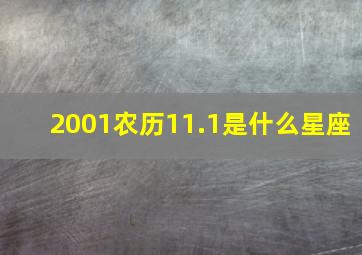 2001农历11.1是什么星座